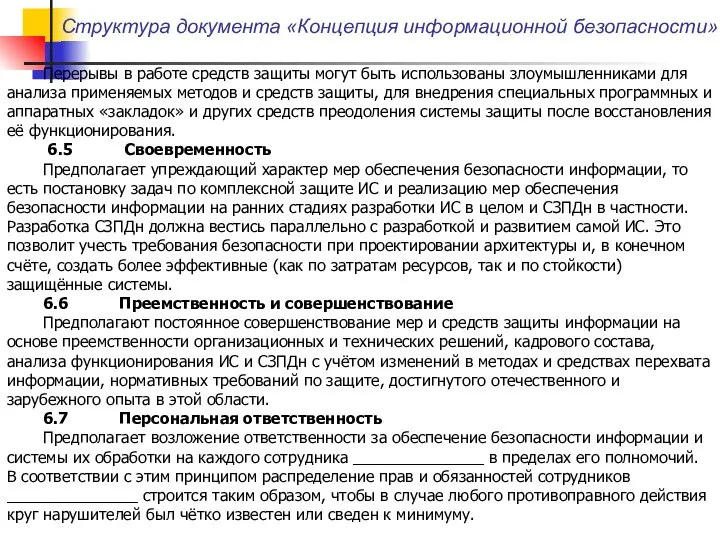 Структура документа «Концепция информационной безопасности»

Перерывы в работе средств защиты могут быть использованы злоумышленниками для анализа применяемых методов и средств защиты, для внедрения специальных программных и аппаратных «закладок» и других средств преодоления системы защиты после восстановления её функционирования.

6.5 Своевременность

Предполагает упреждающий характер мер обеспечения безопасности информации, то есть постановку задач по комплексной защите ИС и реализацию мер обеспечения безопасности информации на ранних стадиях разработки ИС в целом и СЗПДн в частности. Разработка СЗПДн должна вестись параллельно с разработкой и развитием самой ИС. Это позволит учесть требования безопасности при проектировании архитектуры и, в конечном счёте, создать более эффективные (как по затратам ресурсов, так и по стойкости) защищённые системы.

6.6 Преемственность и совершенствование

Предполагают постоянное совершенствование мер и средств защиты информации на основе преемственности организационных и технических решений, кадрового состава, анализа функционирования ИС и СЗПДн с учётом изменений в методах и средствах перехвата информации, нормативных требований по защите, достигнутого отечественного и зарубежного опыта в этой области.

6.7 Персональная ответственность

Предполагает возложение ответственности за обеспечение безопасности информации и системы их обработки на каждого сотрудника _______________ в пределах его полномочий. В соответствии с этим принципом распределение прав и обязанностей сотрудников _______________ строится таким образом, чтобы в случае любого противоправного действия круг нарушителей был чётко известен или сведен к минимуму.